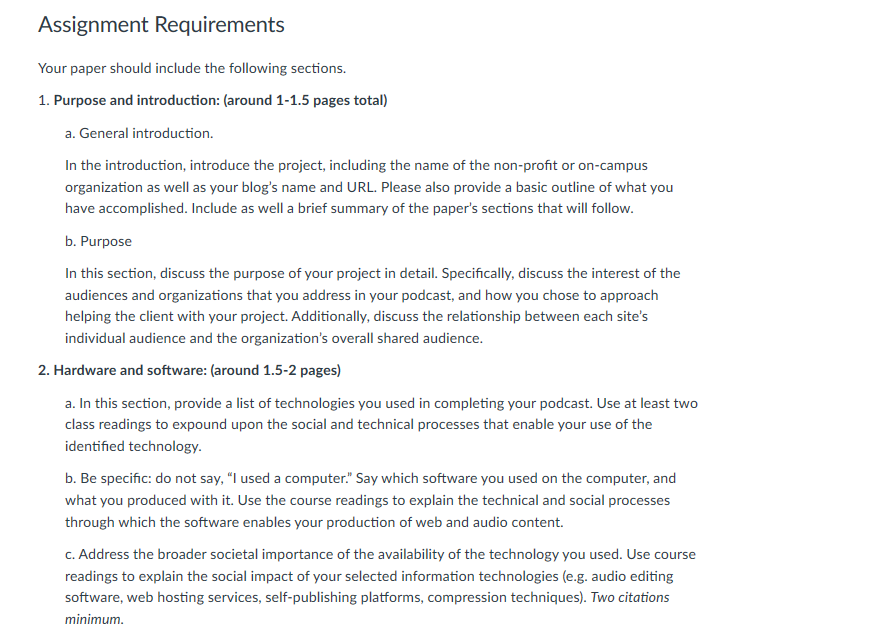 Assignment Requirements

Your paper should include the following sections.

1. Purpose and introduction: (around 1-1.5 pages total)

a. General introduction.

In the introduction, introduce the project, including the name of the non-profit or on-campus organization as well as your blog's name and URL. Please also provide a basic outline of what you have accomplished. Include as well a brief summary of the paper's sections that will follow.

b. Purpose

In this section, discuss the purpose of your project in detail. Specifically, discuss the interest of the audiences and organizations that you address in your podcast, and how you chose to approach helping the client with your project. Additionally, discuss the relationship between each site's individual audience and the organization's overall shared audience.

2. Hardware and software: (around 1.5-2 pages)

a. In this section, provide a list of technologies you used in completing your podcast. Use at least two class readings to expound upon the social and technical processes that enable your use of the identified technology.

b. Be specific: do not say, "I used a computer." Say which software you used on the computer, and what you produced with it. Use the course readings to explain the technical and social processes through which the software enables your production of web and audio content.

c. Address the broader societal importance of the availability of the technology you used. Use course readings to explain the social impact of your selected information technologies (e.g. audio editing software, web hosting services, self-publishing platforms, compression techniques). Two citations minimum.